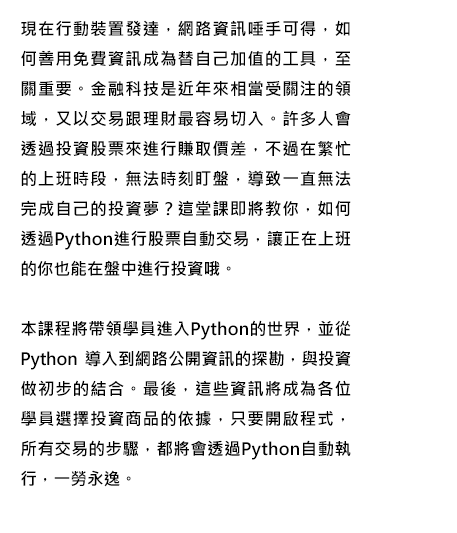 現在行動裝置發達，網路資訊唾手可得，如何善用免費資訊成為替自己加值的工具，至關重要。金融科技是近年來相當受關注的領域，又以交易跟理財最容易切入。許多人會透過投資股票來進行賺取價差，不過在繁忙的上班時段，無法時刻盯盤，導致一直無法完成自己的投資夢？這堂課即將教你，如何透過Python進行股票自動交易，讓正在上班的你也能在盤中進行投資哦。

本課程將帶領學員進入Python的世界，並從Python 導入到網路公開資訊的探勘，與投資做初步的結合。最後，這些資訊將成為各位學員選擇投資商品的依據，只要開啟程式，所有交易的步驟，都將會透過Python自動執行，一勞永逸。